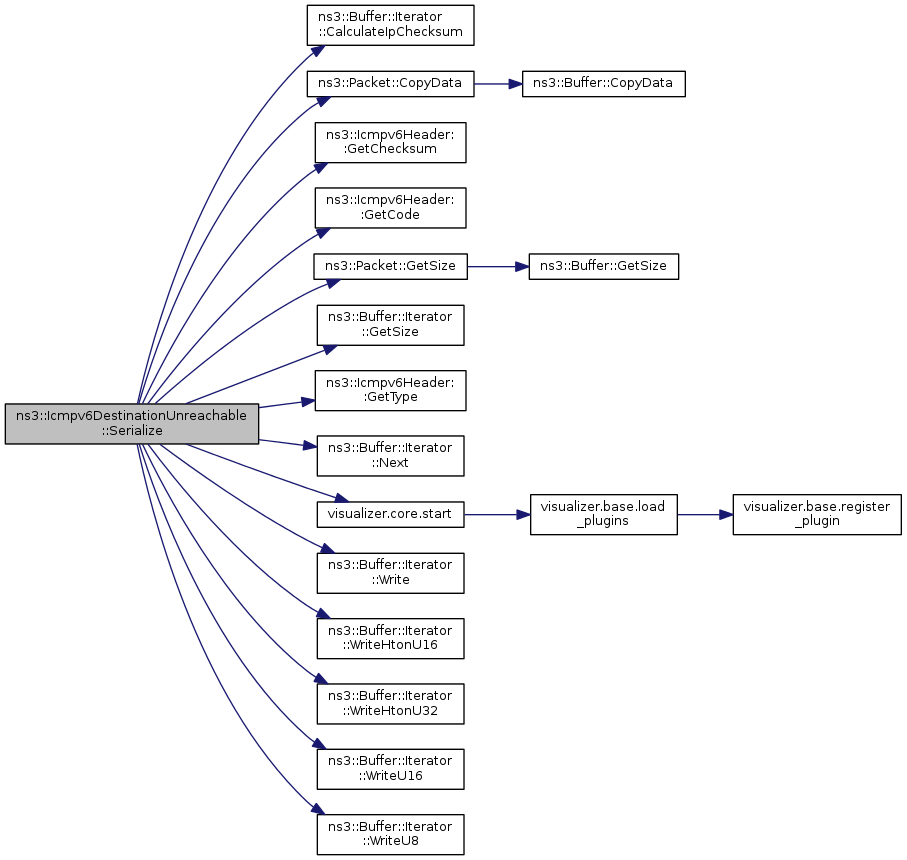 ns3::Icmpv6DestinationUnreachable ::Serialize

ns3::Buffer::Iterator ::CalculateIpChecksum

ns3::Packet::CopyData

ns3::Buffer::CopyData

ns3::Icmpv6Header: :GetChecksum

ns3::Icmpv6Header: :GetCode

ns3::Packet::GetSize

ns3::Buffer::GetSize

ns3::Buffer::Iterator ::GetSize

ns3::Icmpv6Header: :GetType

ns3::Buffer::Iterator ::Next

visualizer.core.start

visualizer.base.load _plugins

visualizer.base.register _plugin

ns3::Buffer::Iterator ::Write

ns3::Buffer::Iterator ::WriteHtonU16

ns3::Buffer::Iterator ::WriteHtonU32

ns3::Buffer::Iterator ::WriteU16

ns3::Buffer::Iterator ::WriteU8